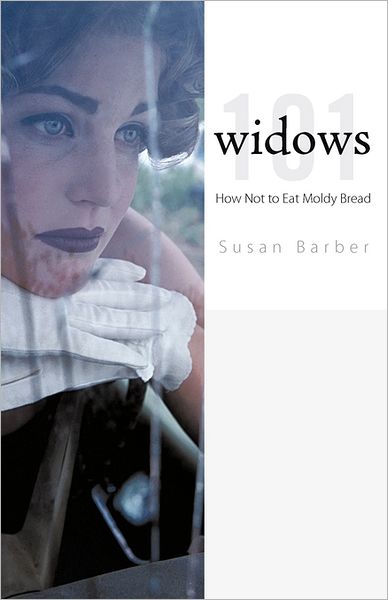 101
widows
How Not to Eat Moldy Bread

Susan Barber